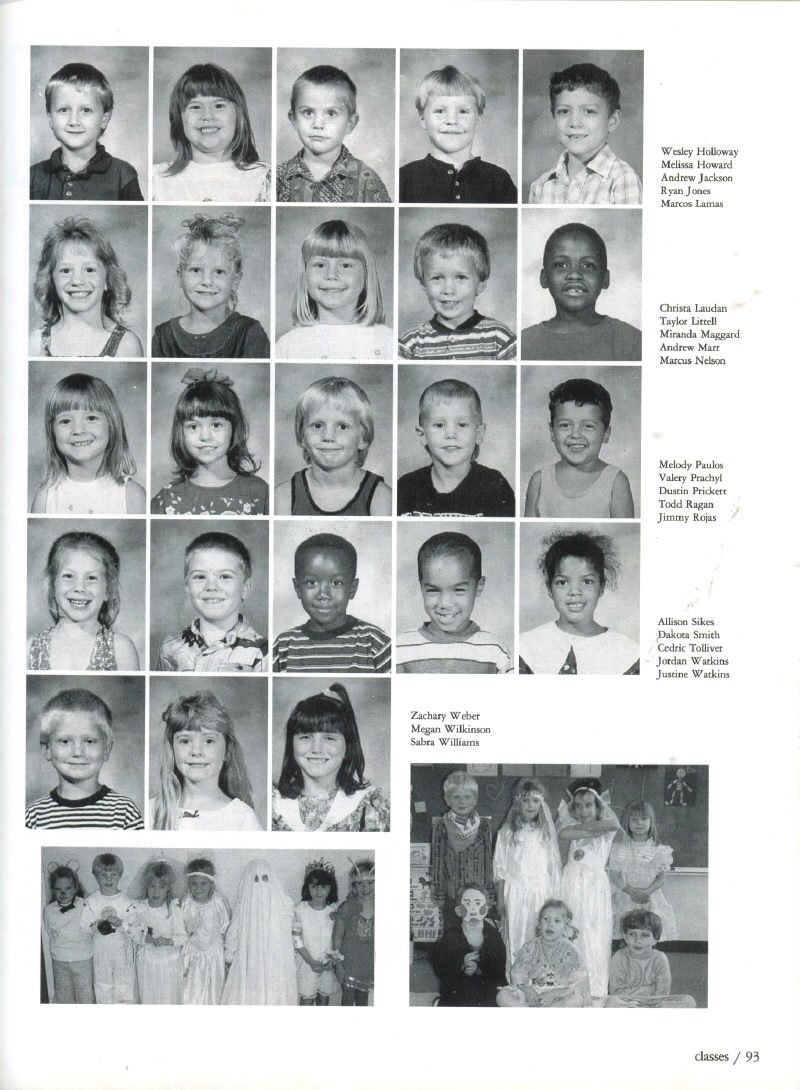 Wesley Holloway
Melissa Howard
Andrew Jackson
Ryan Jones
Marcos Lamas

Christa Laudan
Taylor Littell
Miranda Maggard
Andrew Marr
Marcus Nelson

Melody Paulos
Valery Prachyl
Dustin Prickett
Todd Ragan
Jimmy Rojas

Allison Sikes
Dakota Smith
Cedric Tolliver
Jordan Watkins
Justine Watkins

Zachary Weber
Megan Wilkinson
Sabra Williams

classes / 93